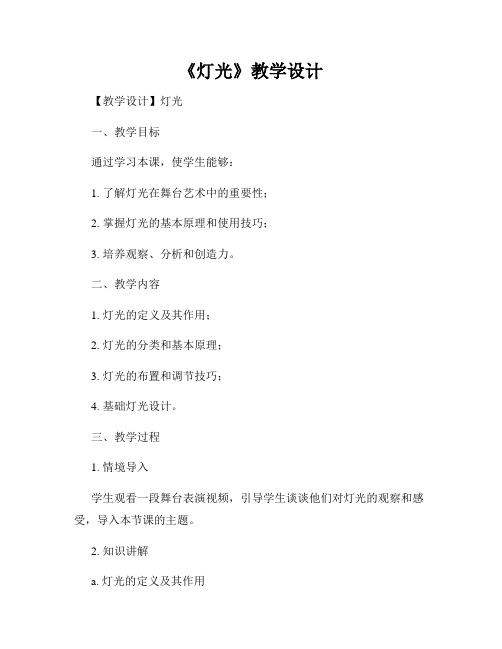 《灯光》教学设计

【教学设计】灯光

一、教学目标

通过学习本课，使学生能够：

1. 了解灯光在舞台艺术中的重要性；

2. 掌握灯光的基本原理和使用技巧；

3. 培养观察、分析和创造力。

二、教学内容

1. 灯光的定义及其作用；

2. 灯光的分类和基本原理；

3. 灯光的布置和调节技巧；

4. 基础灯光设计。

三、教学过程

1. 情境导入

学生观看一段舞台表演视频，引导学生谈谈他们对灯光的观察和感受，导入本节课的主题。

2. 知识讲解

a. 灯光的定义及其作用